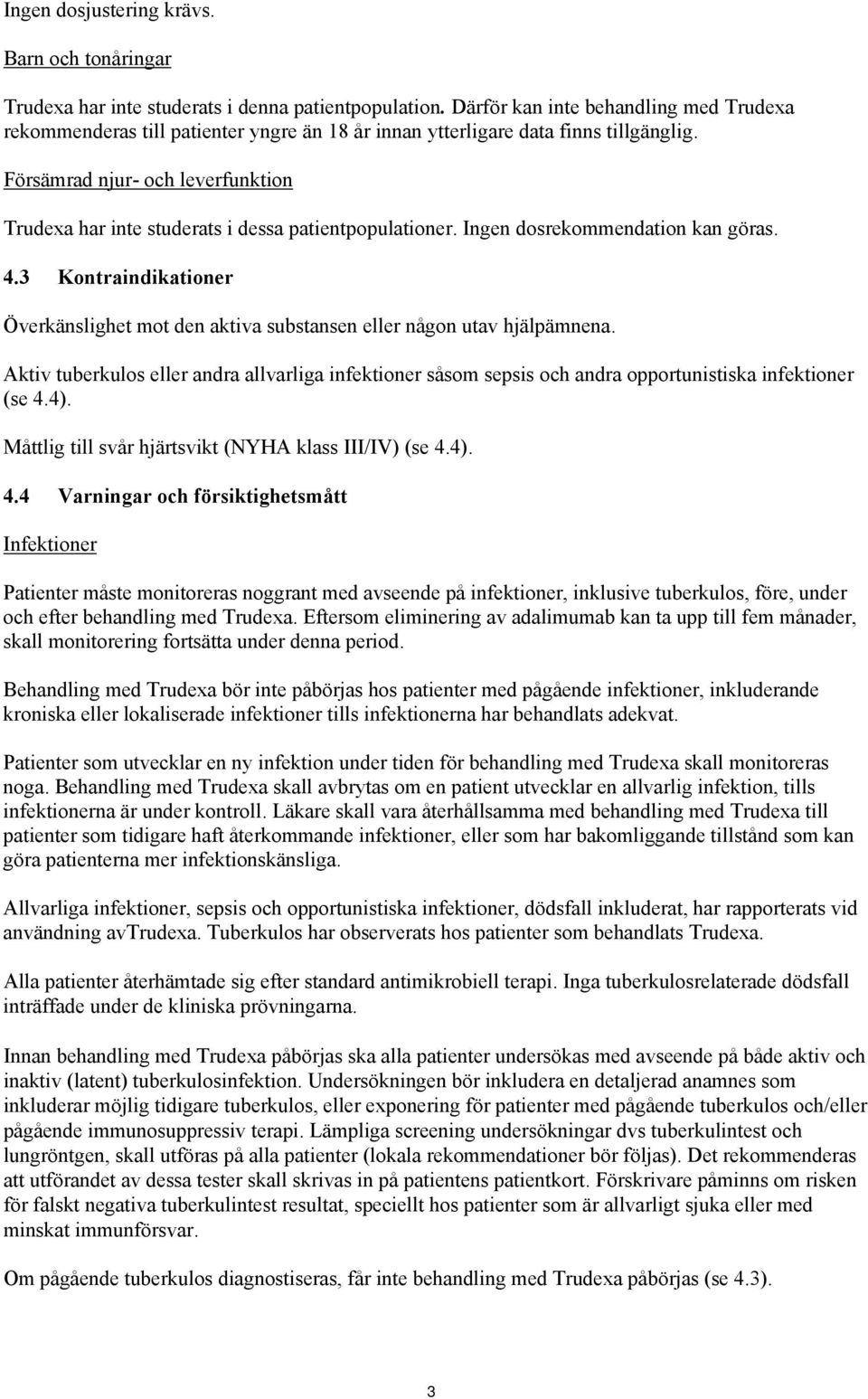 Ingen dosjustering krävs.

Barn och tonåringar

Trudexa har inte studerats i denna patientpopulation. Därför kan inte behandling med Trudexa rekommenderas till patienter yngre än 18 år innan ytterligare data finns tillgänglig.

Försämrad njur- och leverfunktion

Trudexa har inte studerats i dessa patientpopulationer. Ingen dosrekommendation kan göras.

4.3 Kontraindikationer

Överkänslighet mot den aktiva substansen eller någon utav hjälpämnena.

Aktiv tuberkulos eller andra allvarliga infektioner såsom sepsis och andra opportunistiska infektioner (se 4.4).

Måttlig till svår hjärtsvikt (NYHA klass III/IV) (se 4.4).

4.4 Varningar och försiktighetsmått

Infektioner

Patienter måste monitoreras noggrant med avseende på infektioner, inklusive tuberkulos, före, under och efter behandling med Trudexa. Eftersom eliminering av adalimumab kan ta upp till fem månader, skall monitorering fortsätta under denna period.

Behandling med Trudexa bör inte påbörjas hos patienter med pågående infektioner, inkluderande kroniska eller lokaliserade infektioner tills infektionerna har behandlats adekvat.

Patienter som utvecklar en ny infektion under tiden för behandling med Trudexa skall monitoreras noga. Behandling med Trudexa skall avbrytas om en patient utvecklar en allvarlig infektion, tills infektionerna är under kontroll. Läkare skall vara återhållsamma med behandling med Trudexa till patienter som tidigare haft återkommande infektioner, eller som har bakomliggande tillstånd som kan göra patienterna mer infektionskänsliga.

Allvarliga infektioner, sepsis och opportunistiska infektioner, dödsfall inkluderat, har rapporterats vid användning avTrudexa. Tuberkulos har observerats hos patienter som behandlats Trudexa.

Alla patienter återhämtade sig efter standard antimikrobiell terapi. Inga tuberkulosrelaterade dödsfall inträffade under de kliniska prövningarna.

Innan behandling med Trudexa påbörjas ska alla patienter undersökas med avseende på både aktiv och inaktiv (latent) tuberkulosinfektion. Undersökningen bör inkludera en detaljerad anamnes som inkluderar möjlig tidigare tuberkulos, eller exponering för patienter med pågående tuberkulos och/eller pågående immunosuppressiv terapi. Lämpliga screening undersökningar dvs tuberkulintest och lungröntgen, skall utföras på alla patienter (lokala rekommendationer bör följas). Det rekommenderas att utförandet av dessa tester skall skrivas in på patientens patientkort. Förskrivare påminns om risken för falskt negativa tuberkulintest resultat, speciellt hos patienter som är allvarligt sjuka eller med minskat immunförsvar.

Om pågående tuberkulos diagnostiseras, får inte behandling med Trudexa påbörjas (se 4.3).

3